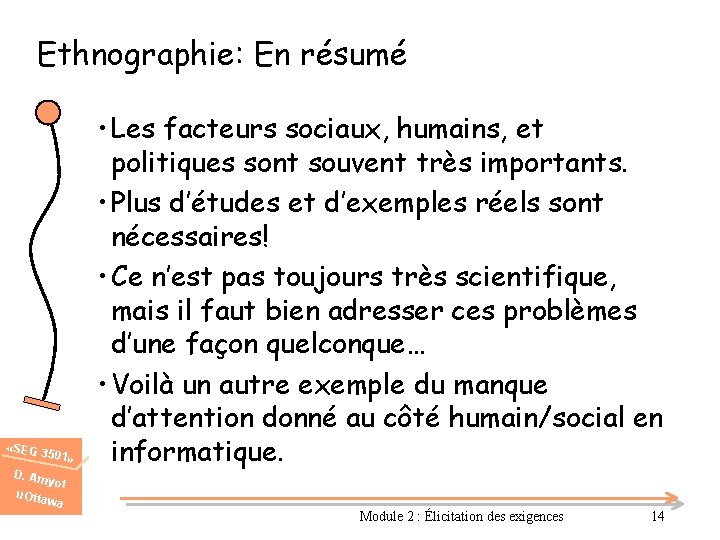 Ethnographie: En résumé

• Les facteurs sociaux, humains, et politiques sont souvent très importants.

• Plus d'études et d'exemples réels sont nécessaires!

• Ce n'est pas toujours très scientifique, mais il faut bien adresser ces problèmes d'une façon quelconque…

• Voilà un autre exemple du manque d'attention donné au côté humain/social en informatique.

«SEG 3501»
D. Amyot
uOttawa

Module 2 : Élicitation des exigences

14